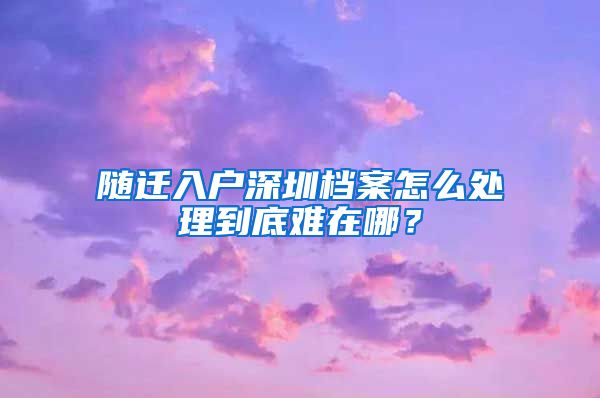 随迁入户深圳档案怎么处理到底难在哪？